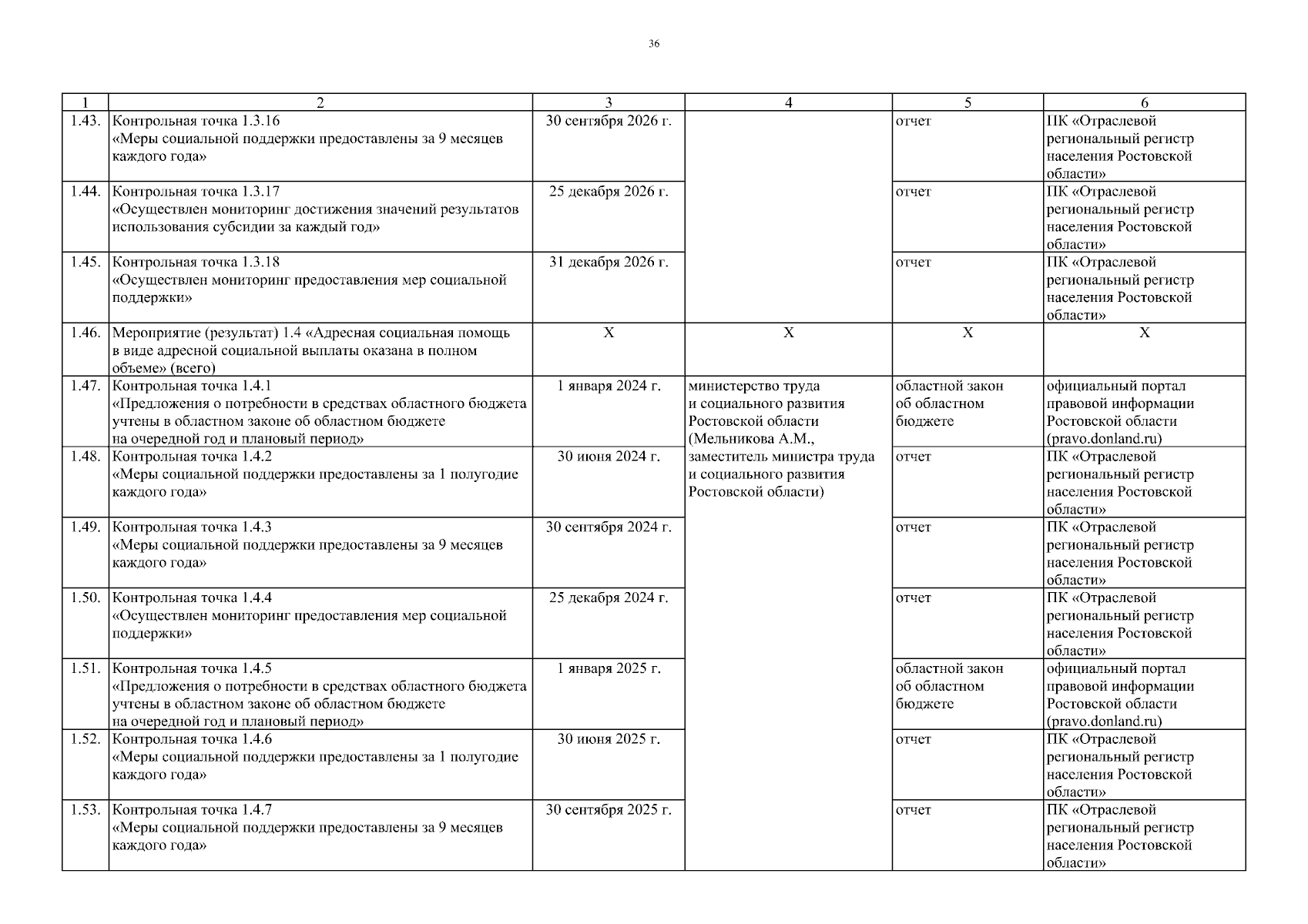 36

| 1 | 2 | 3 | 4 | 5 | 6 |
|---|---|---|---|---|---|
| 1.43. | Контрольная точка 1.3.16 «Меры социальной поддержки предоставлены за 9 месяцев каждого года» | 30 сентября 2026 г. | | отчет | ПК «Отраслевой региональный регистр населения Ростовской области» |
| 1.44. | Контрольная точка 1.3.17 «Осуществлен мониторинг достижения значений результатов использования субсидии за каждый год» | 25 декабря 2026 г. | | отчет | ПК «Отраслевой региональный регистр населения Ростовской области» |
| 1.45. | Контрольная точка 1.3.18 «Осуществлен мониторинг предоставления мер социальной поддержки» | 31 декабря 2026 г. | | отчет | ПК «Отраслевой региональный регистр населения Ростовской области» |
| 1.46. | Мероприятие (результат) 1.4 «Адресная социальная помощь в виде адресной социальной выплаты оказана в полном объеме» (всего) | Х | Х | Х | Х |
| 1.47. | Контрольная точка 1.4.1 «Предложения о потребности в средствах областного бюджета учтены в областном законе об областном бюджете на очередной год и плановый период» | 1 января 2024 г. | министерство труда и социального развития Ростовской области (Мельникова А.М., заместитель министра труда и социального развития Ростовской области) | областной закон об областном бюджете | официальный портал правовой информации Ростовской области (pravo.donland.ru) |
| 1.48. | Контрольная точка 1.4.2 «Меры социальной поддержки предоставлены за 1 полугодие каждого года» | 30 июня 2024 г. | | отчет | ПК «Отраслевой региональный регистр населения Ростовской области» |
| 1.49. | Контрольная точка 1.4.3 «Меры социальной поддержки предоставлены за 9 месяцев каждого года» | 30 сентября 2024 г. | | отчет | ПК «Отраслевой региональный регистр населения Ростовской области» |
| 1.50. | Контрольная точка 1.4.4 «Осуществлен мониторинг предоставления мер социальной поддержки» | 25 декабря 2024 г. | | отчет | ПК «Отраслевой региональный регистр населения Ростовской области» |
| 1.51. | Контрольная точка 1.4.5 «Предложения о потребности в средствах областного бюджета учтены в областном законе об областном бюджете на очередной год и плановый период» | 1 января 2025 г. | | областной закон об областном бюджете | официальный портал правовой информации Ростовской области (pravo.donland.ru) |
| 1.52. | Контрольная точка 1.4.6 «Меры социальной поддержки предоставлены за 1 полугодие каждого года» | 30 июня 2025 г. | | отчет | ПК «Отраслевой региональный регистр населения Ростовской области» |
| 1.53. | Контрольная точка 1.4.7 «Меры социальной поддержки предоставлены за 9 месяцев каждого года» | 30 сентября 2025 г. | | отчет | ПК «Отраслевой региональный регистр населения Ростовской области» |